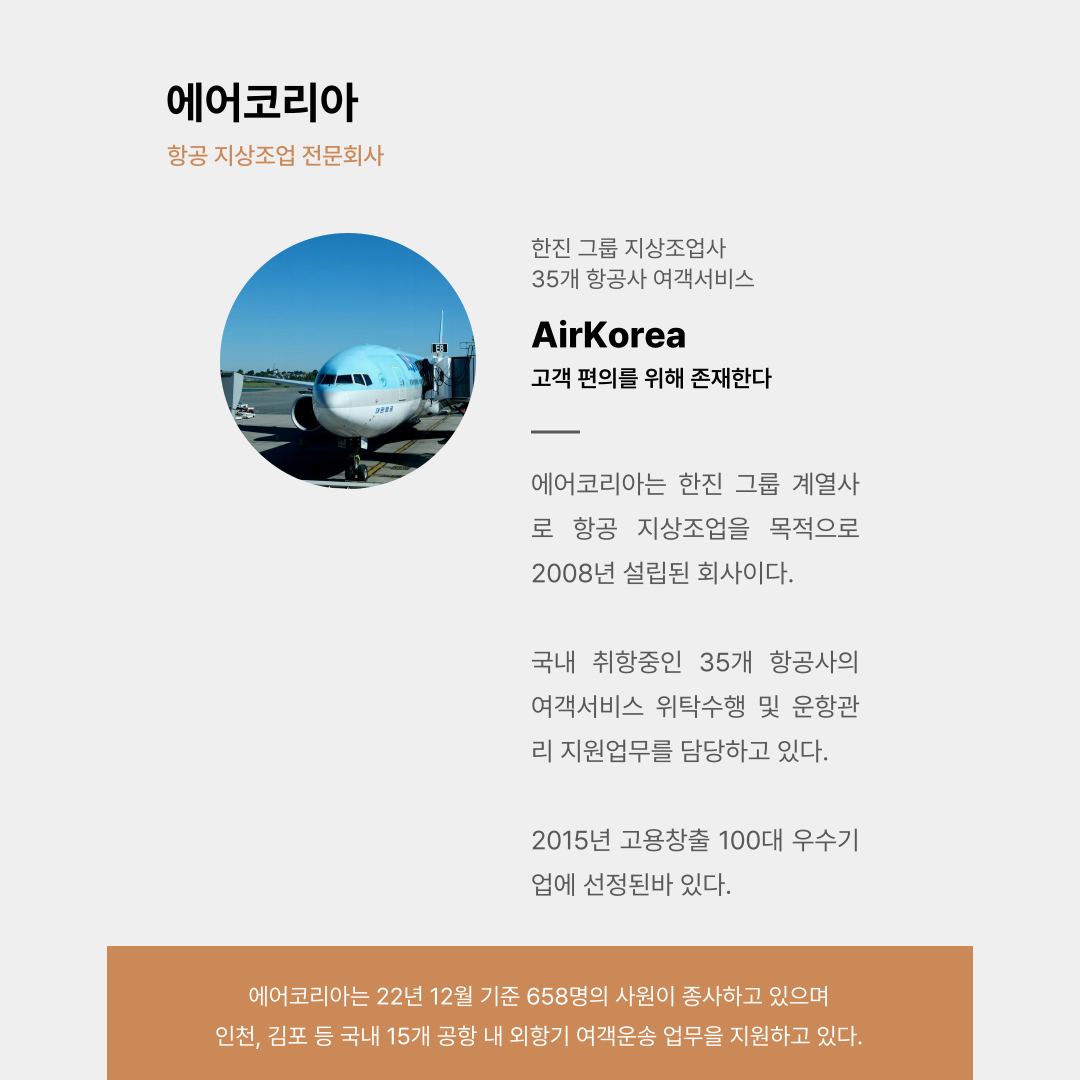 에어코리아

항공 지상조업 전문회사

한진 그룹 지상조업사
35개 항공사 여객서비스

AirKorea

고객 편의를 위해 존재한다

에어코리아는 한진 그룹 계열사로 항공 지상조업을 목적으로 2008년 설립된 회사이다.

국내 취항중인 35개 항공사의 여객서비스 위탁수행 및 운항관리 지원업무를 담당하고 있다.

2015년 고용창출 100대 우수기업에 선정된바 있다.

에어코리아는 22년 12월 기준 658명의 사원이 종사하고 있으며
인천, 김포 등 국내 15개 공항 내 외항기 여객운송 업무를 지원하고 있다.